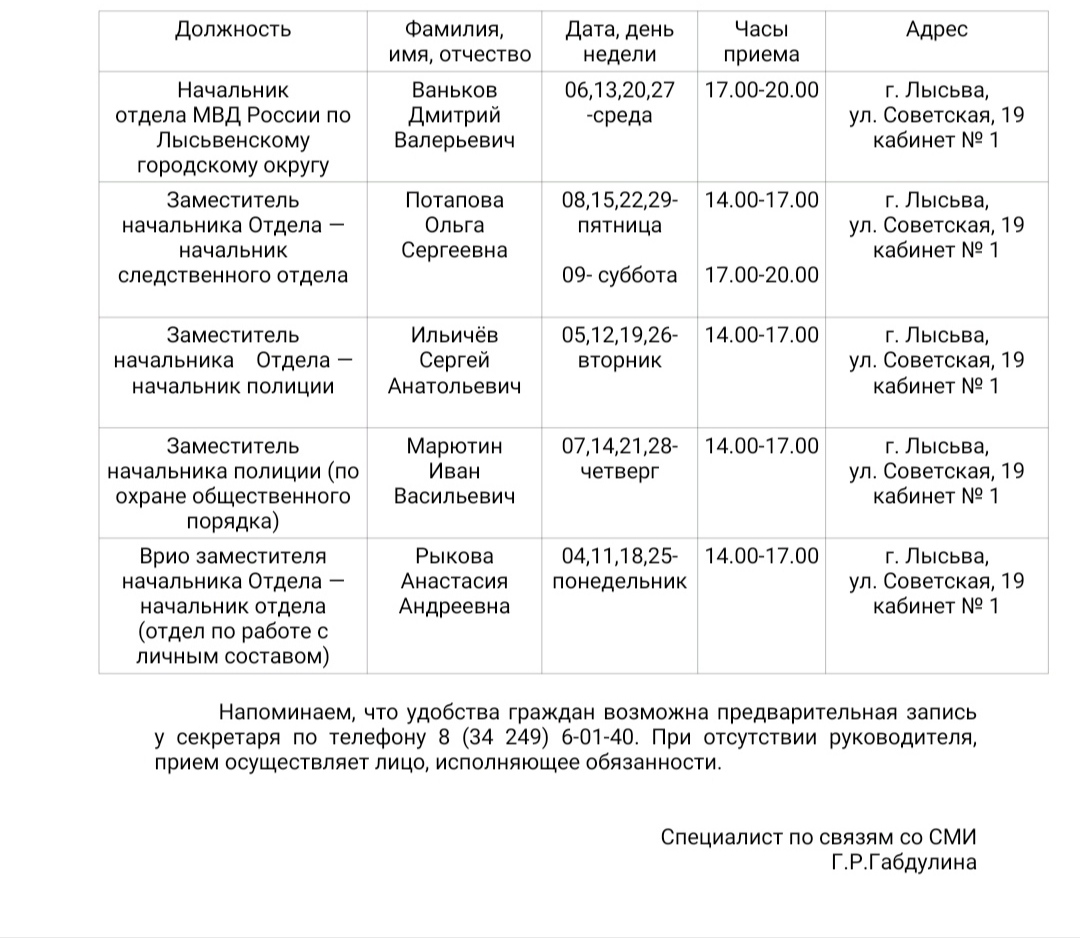 | Должность | Фамилия, имя, отчество | Дата, день недели | Часы приема | Адрес |
|---|---|---|---|---|
| Начальник отдела МВД России по Лысьвенскому городскому округу | Ваньков Дмитрий Валерьевич | 06,13,20,27 -среда | 17.00-20.00 | г. Лысьва, ул. Советская, 19 кабинет № 1 |
| Заместитель начальника Отдела — начальник следственного отдела | Потапова Ольга Сергеевна | 08,15,22,29- пятница 09- суббота | 14.00-17.00 17.00-20.00 | г. Лысьва, ул. Советская, 19 кабинет № 1 |
| Заместитель начальника Отдела — начальник полиции | Ильичёв Сергей Анатольевич | 05,12,19,26- вторник | 14.00-17.00 | г. Лысьва, ул. Советская, 19 кабинет № 1 |
| Заместитель начальника полиции (по охране общественного порядка) | Марютин Иван Васильевич | 07,14,21,28- четверг | 14.00-17.00 | г. Лысьва, ул. Советская, 19 кабинет № 1 |
| Врио заместителя начальника Отдела — начальник отдела (отдел по работе с личным составом) | Рыкова Анастасия Андреевна | 04,11,18,25- понедельник | 14.00-17.00 | г. Лысьва, ул. Советская, 19 кабинет № 1 |

Напоминаем, что удобства граждан возможна предварительная запись у секретаря по телефону 8 (34 249) 6-01-40. При отсутствии руководителя, прием осуществляет лицо, исполняющее обязанности.

Специалист по связям со СМИ
Г.Р.Габдулина